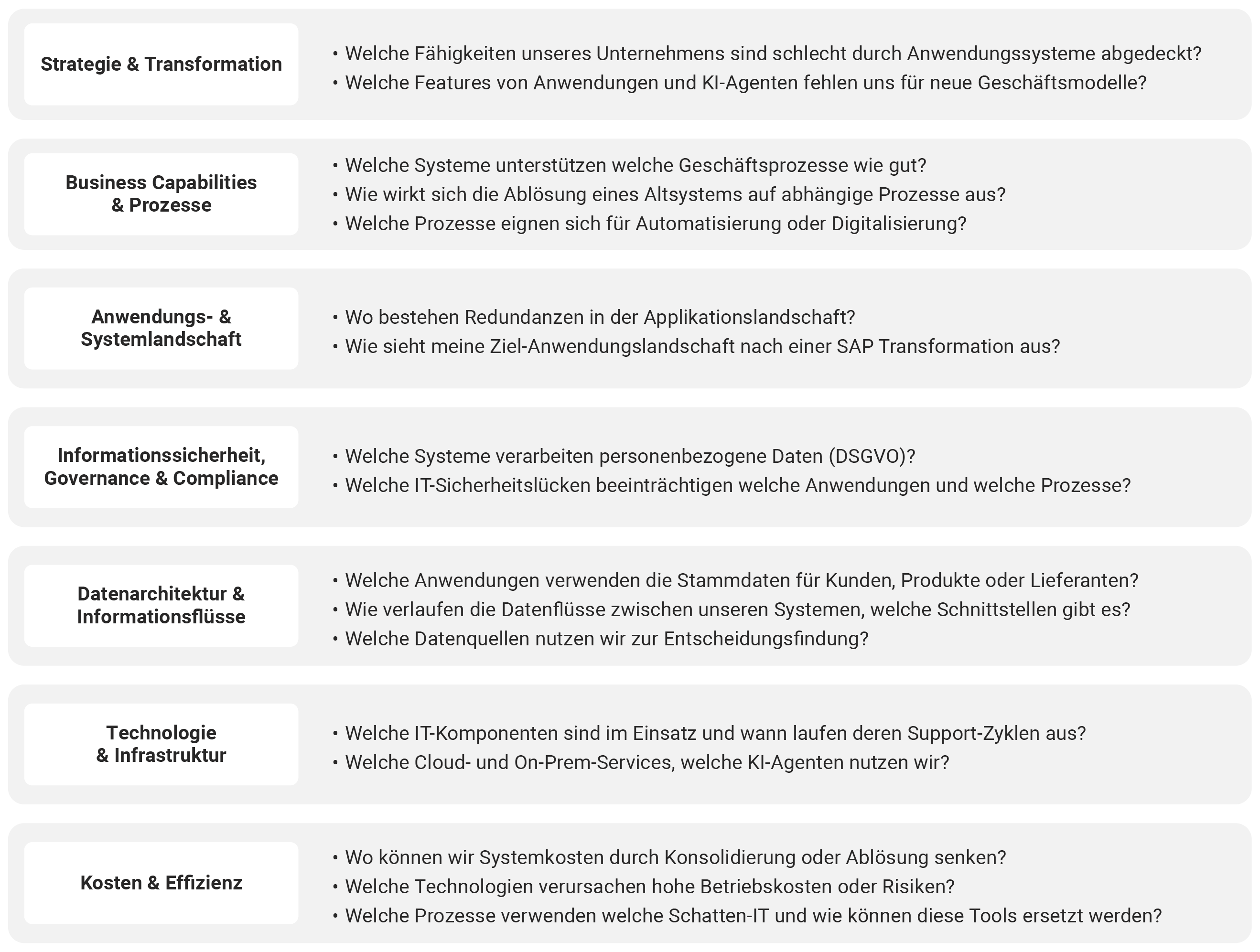 Strategie & Transformation

• Welche Fähigkeiten unseres Unternehmens sind schlecht durch Anwendungssysteme abgedeckt?
• Welche Features von Anwendungen und KI-Agenten fehlen uns für neue Geschäftsmodelle?

Business Capabilities & Prozesse

• Welche Systeme unterstützen welche Geschäftsprozesse wie gut?
• Wie wirkt sich die Ablösung eines Altsystems auf abhängige Prozesse aus?
• Welche Prozesse eignen sich für Automatisierung oder Digitalisierung?

Anwendungs- & Systemlandschaft

• Wo bestehen Redundanzen in der Applikationslandschaft?
• Wie sieht meine Ziel-Anwendungslandschaft nach einer SAP Transformation aus?

Informationssicherheit, Governance & Compliance

• Welche Systeme verarbeiten personenbezogene Daten (DSGVO)?
• Welche IT-Sicherheitslücken beeinträchtigen welche Anwendungen und welche Prozesse?

Datenarchitektur & Informationsflüsse

• Welche Anwendungen verwenden die Stammdaten für Kunden, Produkte oder Lieferanten?
• Wie verlaufen die Datenflüsse zwischen unseren Systemen, welche Schnittstellen gibt es?
• Welche Datenquellen nutzen wir zur Entscheidungsfindung?

Technologie & Infrastruktur

• Welche IT-Komponenten sind im Einsatz und wann laufen deren Support-Zyklen aus?
• Welche Cloud- und On-Prem-Services, welche KI-Agenten nutzen wir?

Kosten & Effizienz

• Wo können wir Systemkosten durch Konsolidierung oder Ablösung senken?
• Welche Technologien verursachen hohe Betriebskosten oder Risiken?
• Welche Prozesse verwenden welche Schatten-IT und wie können diese Tools ersetzt werden?